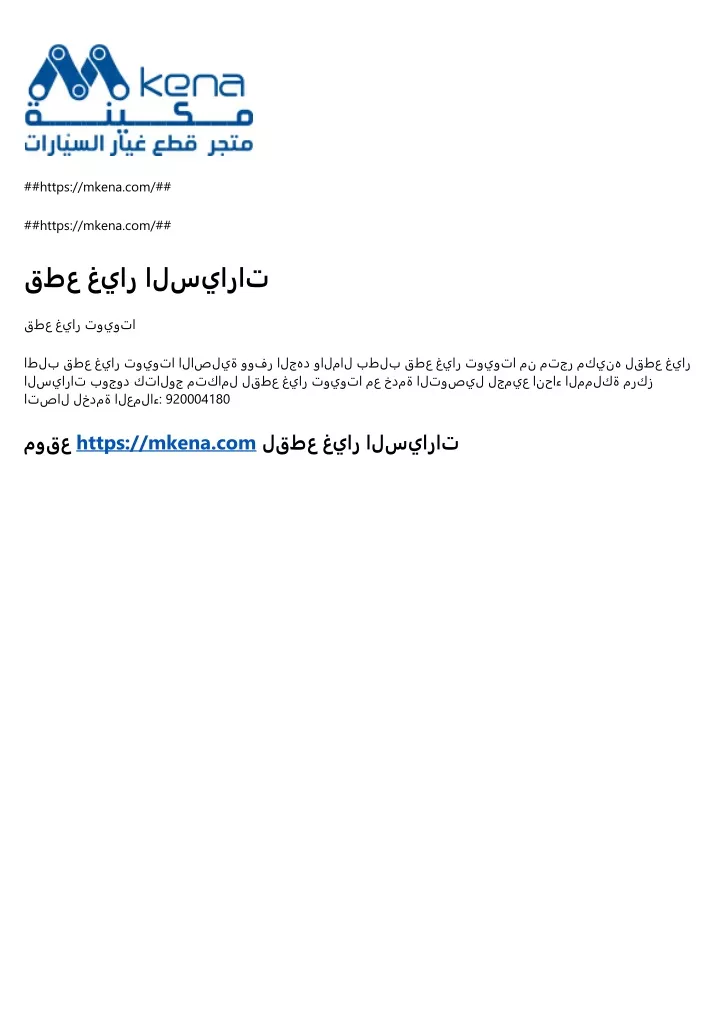 kena
مكينة
متجر قطع غيار السيارات

##https://mkena.com/##

##https://mkena.com/##

قطع غيار السيارات

قطع غيار تويوتا

اطلب قطع غيار تويوتا الاصلية ووفر الجهد والمال بطلب قطع غيار تويوتا من متجر مكينه لقطع غيار السيارات بوجود كتالوج متكامل لقطع غيار تويوتا مع خدمة التوصيل لجميع انحاء المملكة مركز اتصال لخدمة العملاء: 920004180

موقع https://mkena.com لقطع غيار السيارات